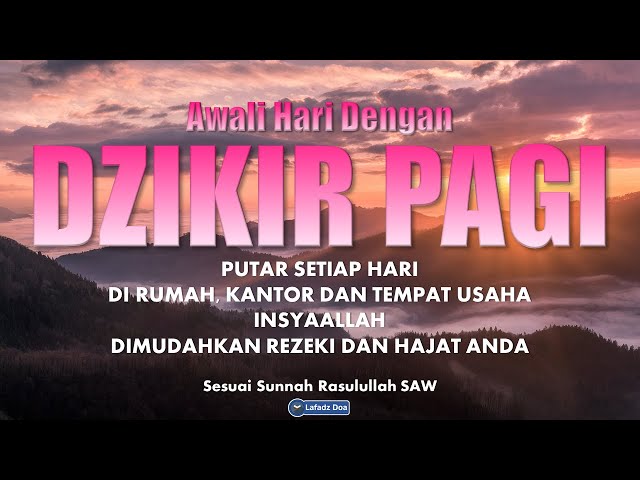 Awali Hari Dengan

DZIKIR PAGI

PUTAR SETIAP HARI
DI RUMAH, KANTOR DAN TEMPAT USAHA
INSYAALLAH
DIMUDAHKAN REZEKI DAN HAJAT ANDA

Sesuai Sunnah Rasulullah SAW

Lafadz Doa